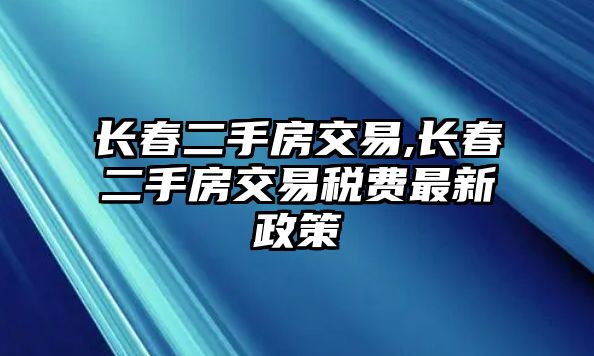 长春二手房交易,长春二手房交易税费最新政策